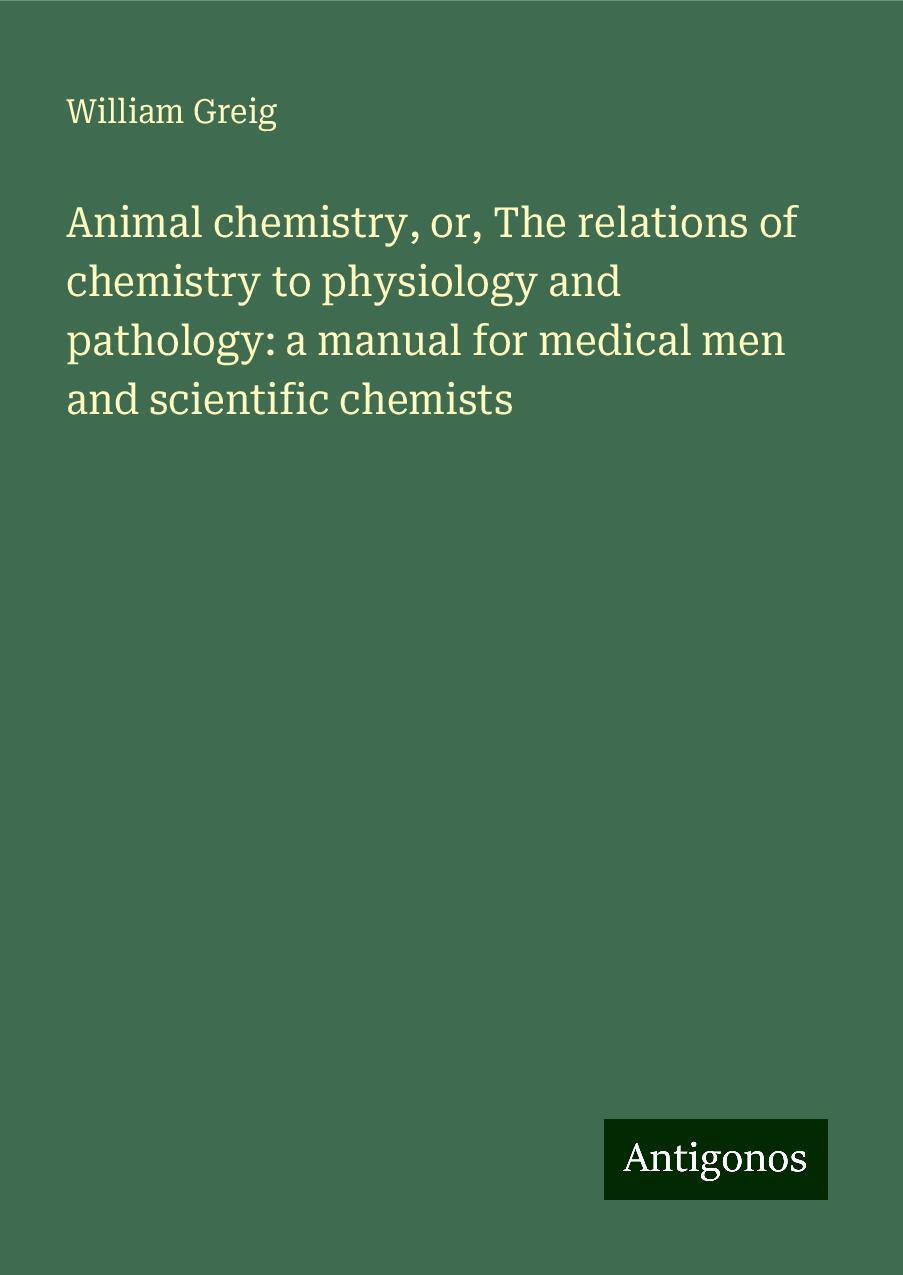 William Greig

Animal chemistry, or, The relations of chemistry to physiology and pathology: a manual for medical men and scientific chemists

Antigonos